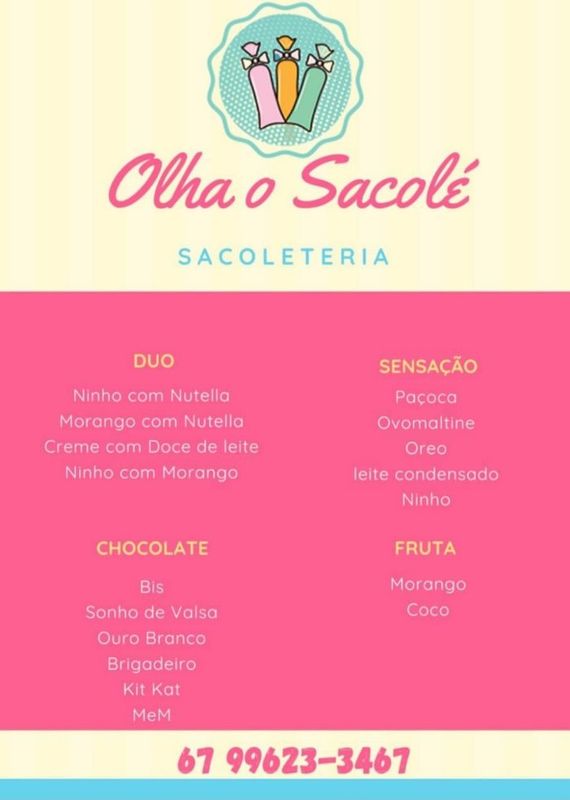 Olha o Sacolé

SACOLETERIA

DUO

Ninho com Nutella
Morango com Nutella
Creme com Doce de leite
Ninho com Morango

CHOCOLATE

Bis
Sonho de Valsa
Ouro Branco
Brigadeiro
Kit Kat
MeM

SENSAÇÃO

Paçoca
Ovomaltine
Oreo
leite condensado
Ninho

FRUTA

Morango
Coco

67 99623-3467